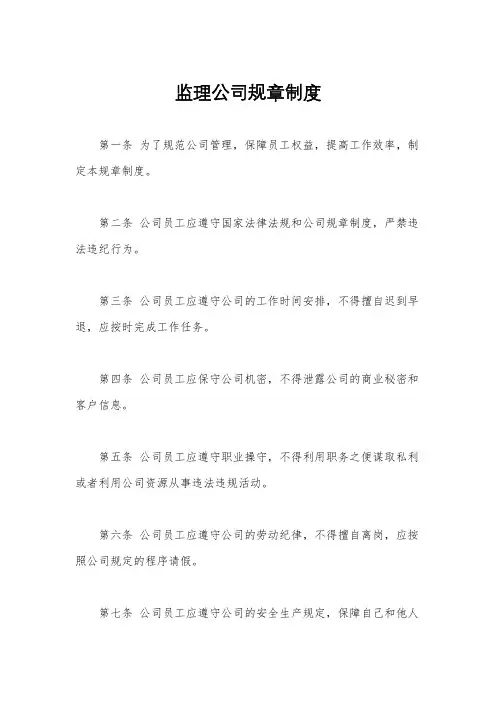 监理公司规章制度

第一条 为了规范公司管理，保障员工权益，提高工作效率，制定本规章制度。

第二条 公司员工应遵守国家法律法规和公司规章制度，严禁违法违纪行为。

第三条 公司员工应遵守公司的工作时间安排，不得擅自迟到早退，应按时完成工作任务。

第四条 公司员工应保守公司机密，不得泄露公司的商业秘密和客户信息。

第五条 公司员工应遵守职业操守，不得利用职务之便谋取私利或者利用公司资源从事违法违规活动。

第六条 公司员工应遵守公司的劳动纪律，不得擅自离岗，应按照公司规定的程序请假。

第七条 公司员工应遵守公司的安全生产规定，保障自己和他人